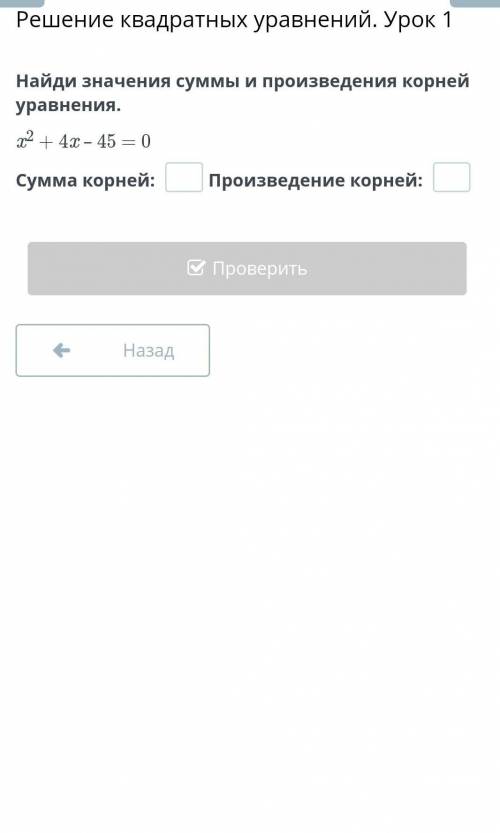 Решение квадратных уравнений. Урок 1

Найди значения суммы и произведения корней уравнения.

$x^2 + 4x - 45 = 0$

Сумма корней: Произведение корней:

Проверить

Назад